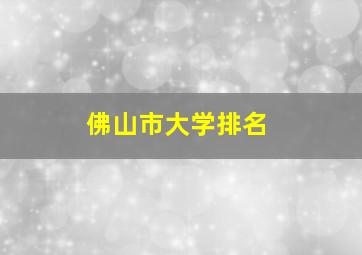 佛山市大学排名